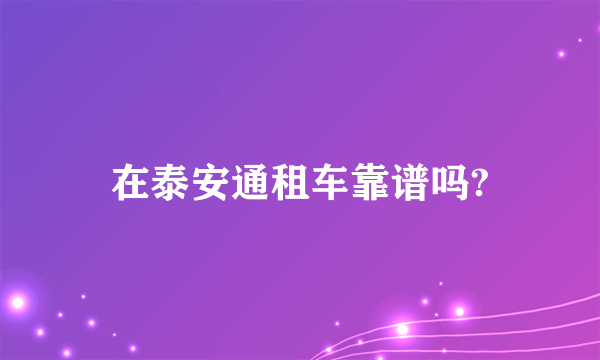 在泰安通租车靠谱吗?